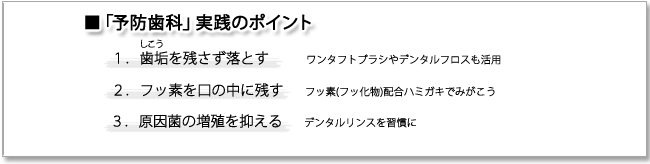 ■「予防歯科」実践のポイント

しこう
1．歯垢を残さず落とす　ワンタフトブラシやデンタルフロスも活用

2．フッ素を口の中に残す　フッ素(フッ化物)配合ハミガキでみがこう

3．原因菌の増殖を抑える　デンタルリンスを習慣に